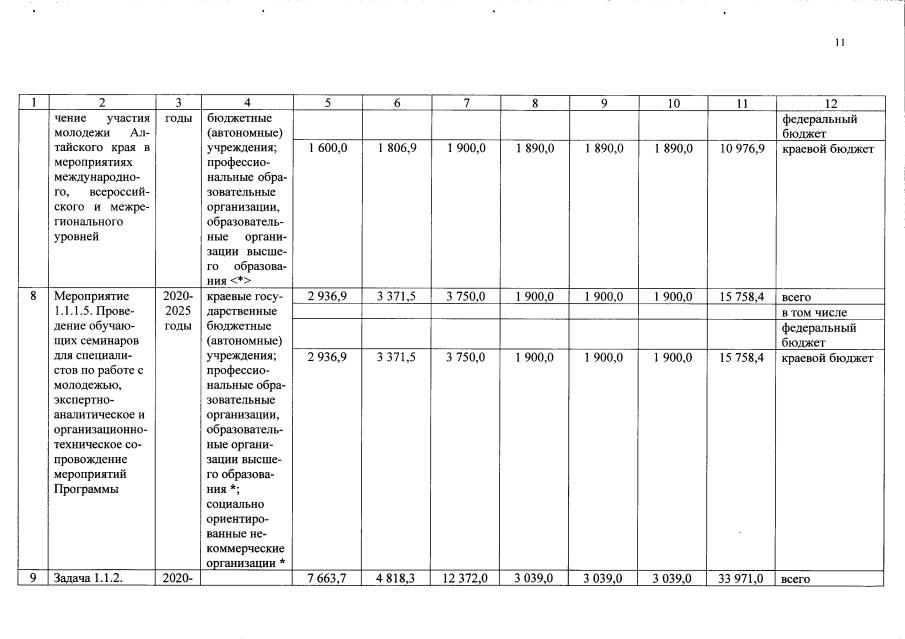 11

| 1 | 2 | 3 | 4 | 5 | 6 | 7 | 8 | 9 | 10 | 11 | 12 |
|---|---|---|---|---|---|---|---|---|---|---|---|
|  | чение участия молодежи Алтайского края в мероприятиях международного, всероссийского и межрегионального уровней | годы | бюджетные (автономные) учреждения; профессиональные образовательные организации, образовательные организации высшего образования <*> |  |  |  |  |  |  |  | федеральный бюджет |
|  |  |  |  | 1 600,0 | 1 806,9 | 1 900,0 | 1 890,0 | 1 890,0 | 1 890,0 | 10 976,9 | краевой бюджет |
| 8 | Мероприятие 1.1.1.5. Проведение обучающих семинаров для специалистов по работе с молодежью, экспертно-аналитическое и организационно-техническое сопровождение мероприятий Программы | 2020-2025 годы | краевые государственные бюджетные (автономные) учреждения; профессиональные образовательные организации, образовательные организации высшего образования *; социально ориентированные некоммерческие организации * | 2 936,9 | 3 371,5 | 3 750,0 | 1 900,0 | 1 900,0 | 1 900,0 | 15 758,4 | всего |
|  |  |  |  |  |  |  |  |  |  |  | в том числе |
|  |  |  |  |  |  |  |  |  |  |  | федеральный бюджет |
|  |  |  |  | 2 936,9 | 3 371,5 | 3 750,0 | 1 900,0 | 1 900,0 | 1 900,0 | 15 758,4 | краевой бюджет |
| 9 | Задача 1.1.2. | 2020- |  | 7 663,7 | 4 818,3 | 12 372,0 | 3 039,0 | 3 039,0 | 3 039,0 | 33 971,0 | всего |